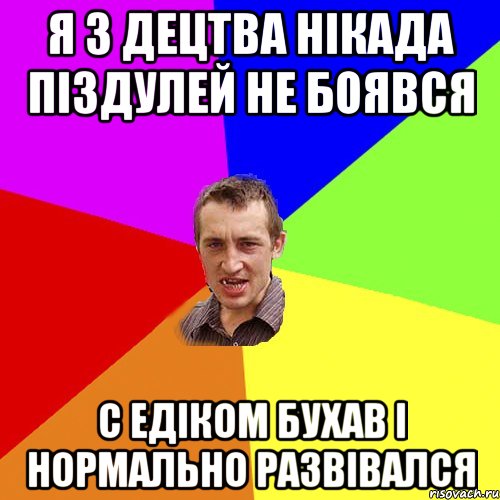 Я З ДЕЦТВА НІКАДА ПІЗДУЛЕЙ НЕ БОЯВСЯ

С ЕДІКОМ БУХАВ І НОРМАЛЬНО РАЗВІВАЛСЯ

risovach.ru